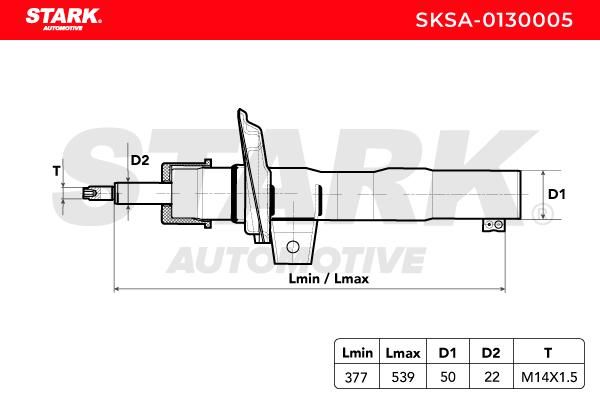 STARK AUTOMOTIVE

SKSA-0130005

STARK AUTOMOTIVE

T

D2

D1

Lmin / Lmax

| Lmin | Lmax | D1 | D2 | T |
|---|---|---|---|---|
| 377 | 539 | 50 | 22 | M14X1.5 |